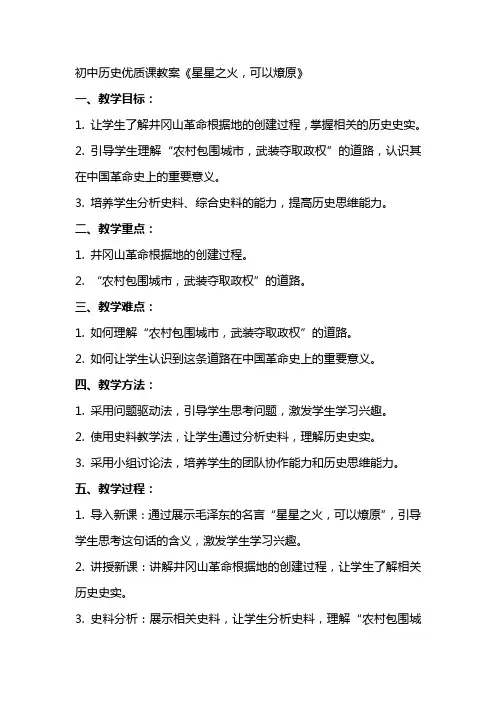 初中历史优质课教案《星星之火，可以燎原》

一、教学目标：

1. 让学生了解井冈山革命根据地的创建过程，掌握相关的历史史实。

2. 引导学生理解“农村包围城市，武装夺取政权”的道路，认识其在中国革命史上的重要意义。

3. 培养学生分析史料、综合史料的能力，提高历史思维能力。

二、教学重点：

1. 井冈山革命根据地的创建过程。

2. “农村包围城市，武装夺取政权”的道路。

三、教学难点：

1. 如何理解“农村包围城市，武装夺取政权”的道路。

2. 如何让学生认识到这条道路在中国革命史上的重要意义。

四、教学方法：

1. 采用问题驱动法，引导学生思考问题，激发学生学习兴趣。

2. 使用史料教学法，让学生通过分析史料，理解历史史实。

3. 采用小组讨论法，培养学生的团队协作能力和历史思维能力。

五、教学过程：

1. 导入新课：通过展示毛泽东的名言“星星之火，可以燎原”，引导学生思考这句话的含义，激发学生学习兴趣。

2. 讲授新课：讲解井冈山革命根据地的创建过程，让学生了解相关历史史实。

3. 史料分析：展示相关史料，让学生分析史料，理解“农村包围城